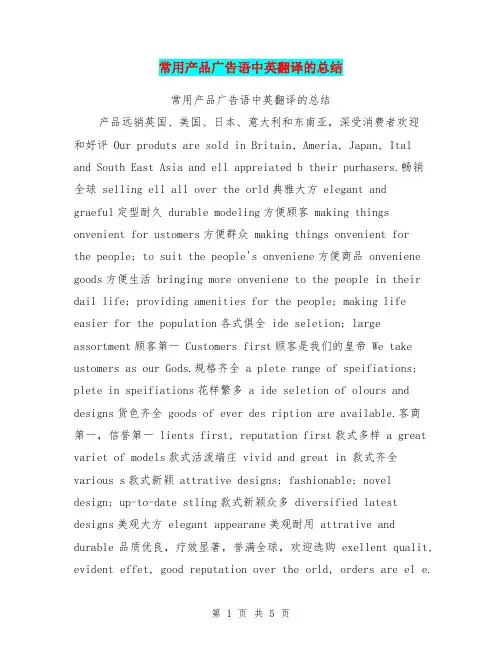 常用产品广告语中英翻译的总结

常用产品广告语中英翻译的总结

产品远销英国、美国、日本、意大利和东南亚，深受消费者欢迎和好评 Our produts are sold in Britain, Ameria, Japan, Ital and South East Asia and ell appreiated b their purhasers.畅销全球 selling ell all over the orld 典雅大方 elegant and graeful 定型耐久 durable modeling 方便顾客 making things onvenient for ustomers 方便群众 making things onvenient for the people; to suit the people's onveniene 方便商品 onveniene goods 方便生活 bringing more onveniene to the people in their dail life; providing amenities for the people; making life easier for the population 各式俱全 ide seletion; large assortment 顾客第一 Customers first 顾客是我们的皇帝 We take ustomers as our Gods.规格齐全 a plete range of speifiations; plete in speifiations 花样繁多 a ide seletion of olours and designs 货色齐全 goods of ever des ription are available.客商第一，信誉第一 lients first, reputation first 款式多样 a great variet of models 款式活泼端庄 vivid and great in 款式齐全 various s 款式新颖 attrative designs; fashionable; novel design; up-to-date stling 款式新颖众多 diversified latest designs 美观大方 elegant appearane 美观耐用 attrative and durable 品质优良，疗效显著，誉满全球，欢迎选购 exellent qualit, evident effet, good reputation over the orld, orders are el e.

第 1 页 共 5 页